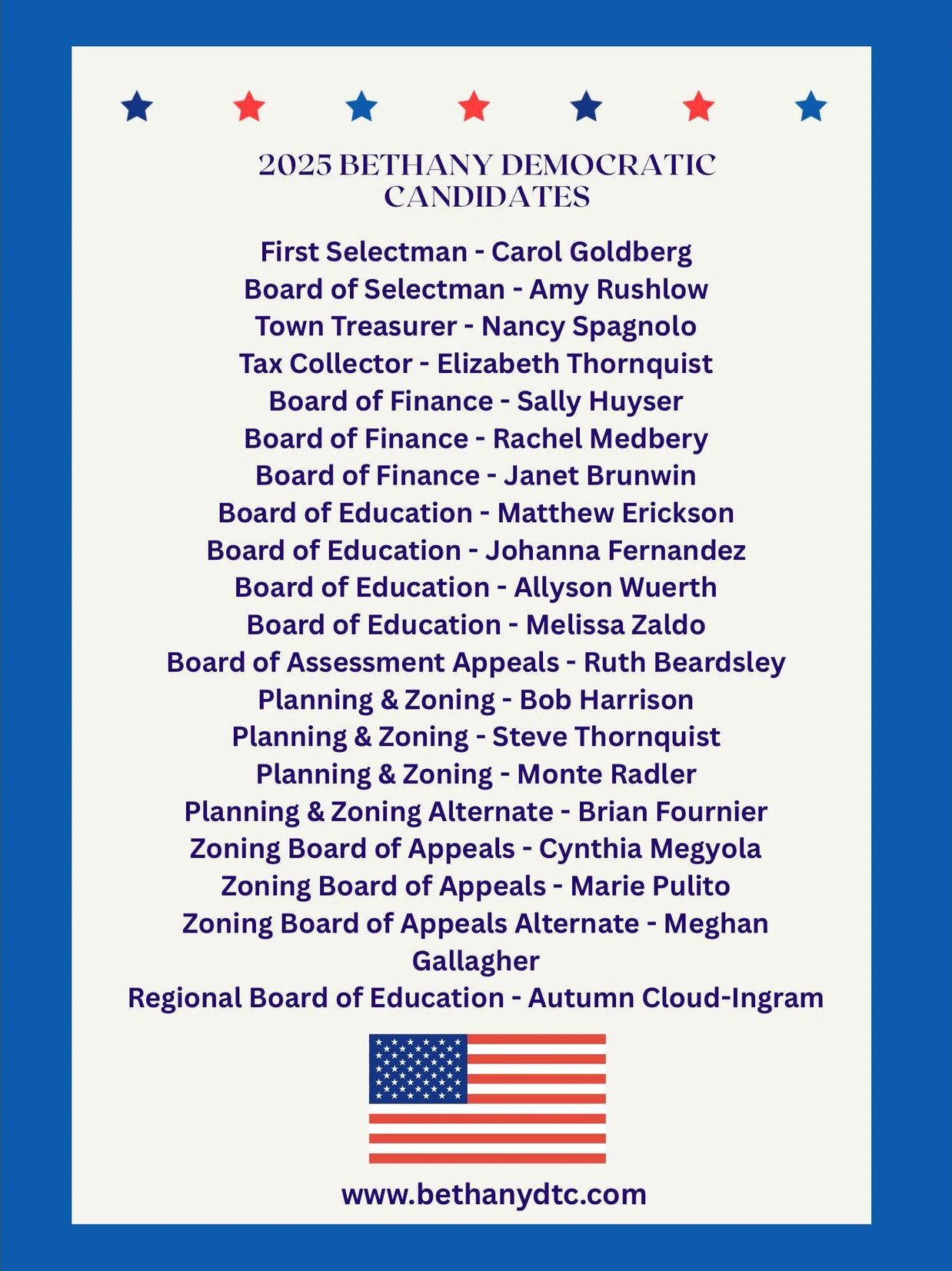 2025 BETHANY DEMOCRATIC CANDIDATES

First Selectman - Carol Goldberg
Board of Selectman - Amy Rushlow
Town Treasurer - Nancy Spagnolo
Tax Collector - Elizabeth Thornquist
Board of Finance - Sally Huyser
Board of Finance - Rachel Medbery
Board of Finance - Janet Brunwin
Board of Education - Matthew Erickson
Board of Education - Johanna Fernandez
Board of Education - Allyson Wuerth
Board of Education - Melissa Zaldo
Board of Assessment Appeals - Ruth Beardsley
Planning & Zoning - Bob Harrison
Planning & Zoning - Steve Thornquist
Planning & Zoning - Monte Radler
Planning & Zoning Alternate - Brian Fournier
Zoning Board of Appeals - Cynthia Megyola
Zoning Board of Appeals - Marie Pulito
Zoning Board of Appeals Alternate - Meghan Gallagher
Regional Board of Education - Autumn Cloud-Ingram

www.bethanydtc.com